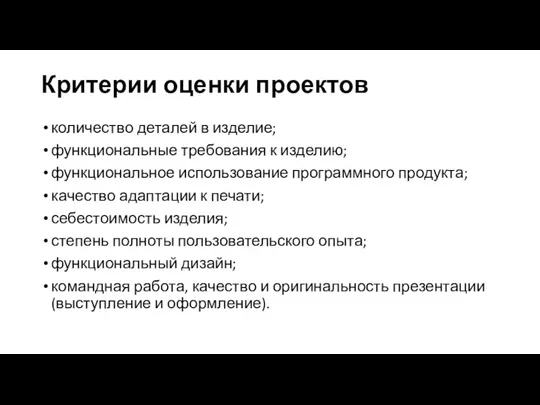 Критерии оценки проектов

• количество деталей в изделие;
• функциональные требования к изделию;
• функциональное использование программного продукта;
• качество адаптации к печати;
• себестоимость изделия;
• степень полноты пользовательского опыта;
• функциональный дизайн;
• командная работа, качество и оригинальность презентации (выступление и оформление).